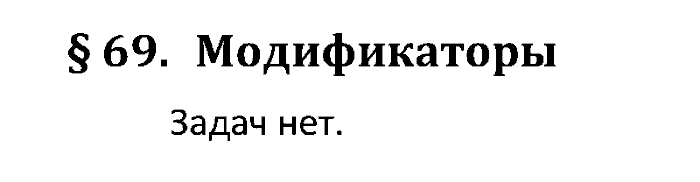 § 69. Модификаторы

Задач нет.